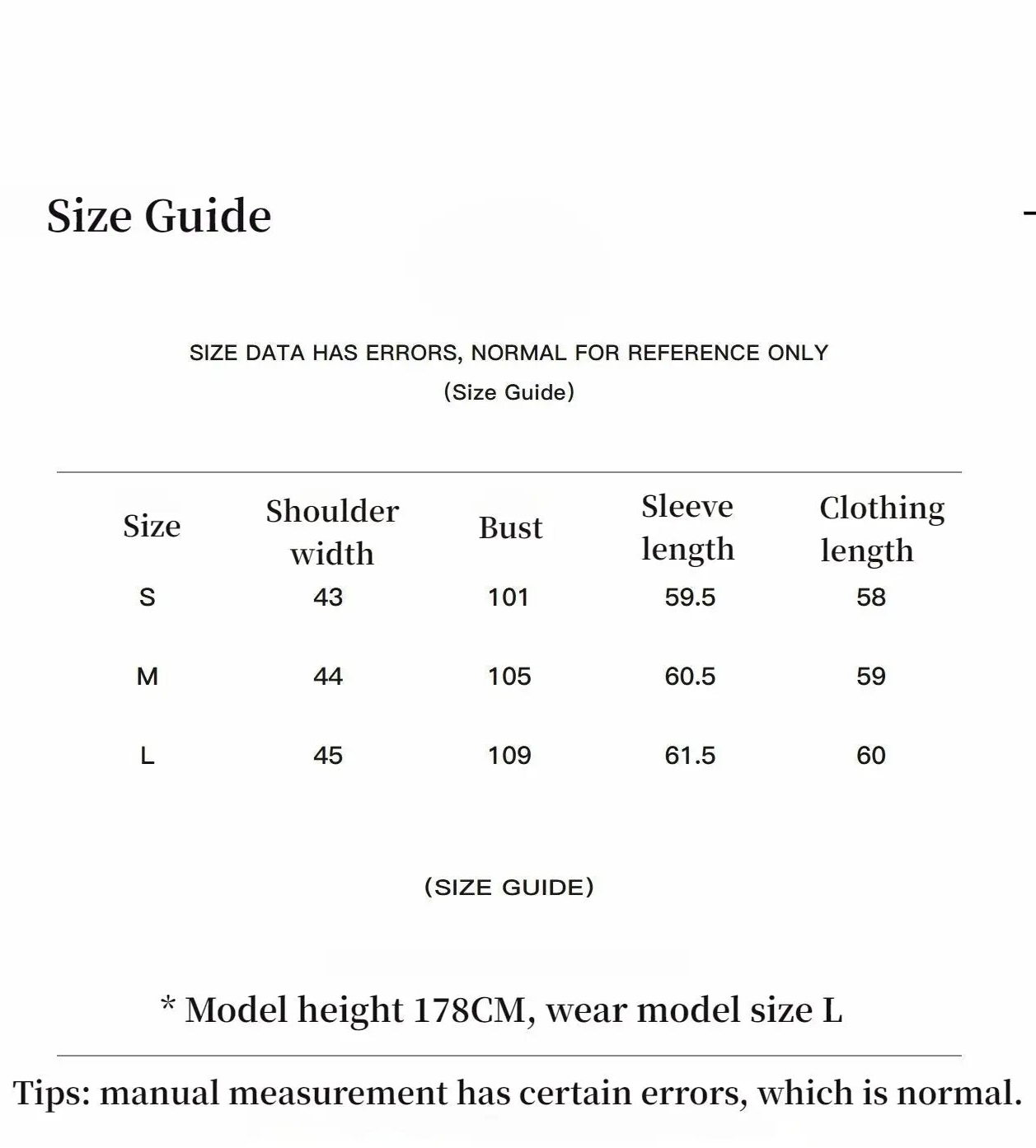 Size Guide

SIZE DATA HAS ERRORS, NORMAL FOR REFERENCE ONLY
(Size Guide)

| Size | Shoulder width | Bust | Sleeve length | Clothing length |
|---|---|---|---|---|
| S | 43 | 101 | 59.5 | 58 |
| M | 44 | 105 | 60.5 | 59 |
| L | 45 | 109 | 61.5 | 60 |

(SIZE GUIDE)

* Model height 178CM, wear model size L

Tips: manual measurement has certain errors, which is normal.